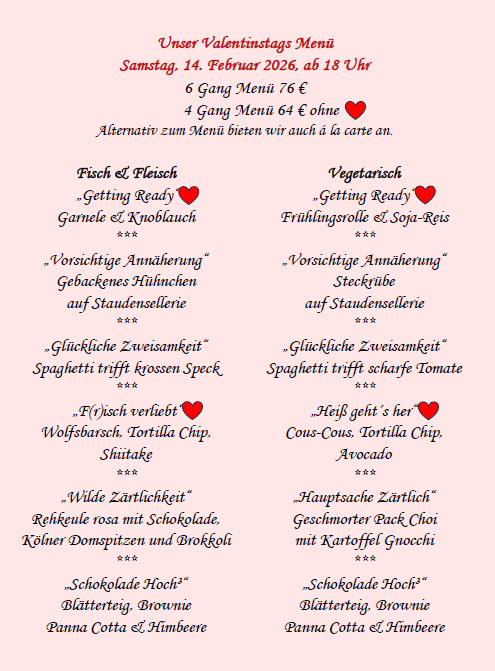 Unser Valentinstags Menü
Samstag, 14. Februar 2026, ab 18 Uhr
6 Gang Menü 76 €
4 Gang Menü 64 € ohne
Alternativ zum Menü bieten wir auch á la carte an.

Fisch & Fleisch
„Getting Ready“
Garnele & Knoblauch
***
„Vorsichtige Annäherung“
Gebackenes Hühnchen
auf Staudensellerie
***
„Glückliche Zweisamkeit“
Spaghetti trifft krossen Speck
***
„F(r)isch verliebt“
Wolfsbarsch, Tortilla Chip, Shiitake
***
„Wilde Zärtlichkeit“
Rehkeule rosa mit Schokolade, Kölner Domspitzen und Brokkoli
***
„Schokolade Hoch³“
Blätterteig, Brownie
Panna Cotta & Himbeere

Vegetarisch
„Getting Ready“
Frühlingsrolle & Soja-Reis
***
„Vorsichtige Annäherung“
Steckrübe
auf Staudensellerie
***
„Glückliche Zweisamkeit“
Spaghetti trifft scharfe Tomate
***
„Heiß geht´s her“
Cous-Cous, Tortilla Chip, Avocado
***
„Hauptsache Zärtlich“
Geschmorter Pack Choi
mit Kartoffel Gnocchi
***
„Schokolade Hoch³“
Blätterteig, Brownie
Panna Cotta & Himbeere